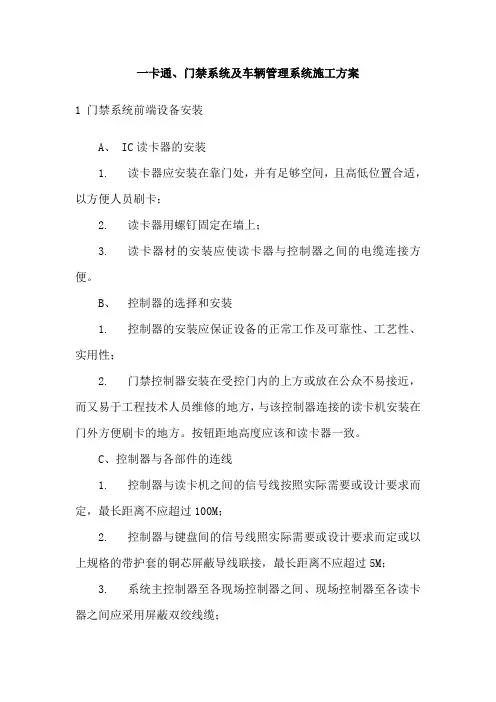 一卡通、门禁系统及车辆管理系统施工方案

1 门禁系统前端设备安装

A、 IC读卡器的安装

1. 读卡器应安装在靠门处，并有足够空间，且高低位置合适，以方便人员刷卡；

2. 读卡器用螺钉固定在墙上；

3. 读卡器材的安装应使读卡器与控制器之间的电缆连接方便。

B、 控制器的选择和安装

1. 控制器的安装应保证设备的正常工作及可靠性、工艺性、实用性；

2. 门禁控制器安装在受控门内的上方或放在公众不易接近，而又易于工程技术人员维修的地方，与该控制器连接的读卡机安装在门外方便刷卡的地方。按钮距地高度应该和读卡器一致。

C、控制器与各部件的连线

1. 控制器与读卡机之间的信号线按照实际需要或设计要求而定，最长距离不应超过 100M；

2. 控制器与键盘间的信号线照实际需要或设计要求而定或以上规格的带护套的铜芯屏蔽导线联接，最长距离不应超过 5M；

3. 系统主控制器至各现场控制器之间、现场控制器至各读卡器之间应采用屏蔽双绞线缆；